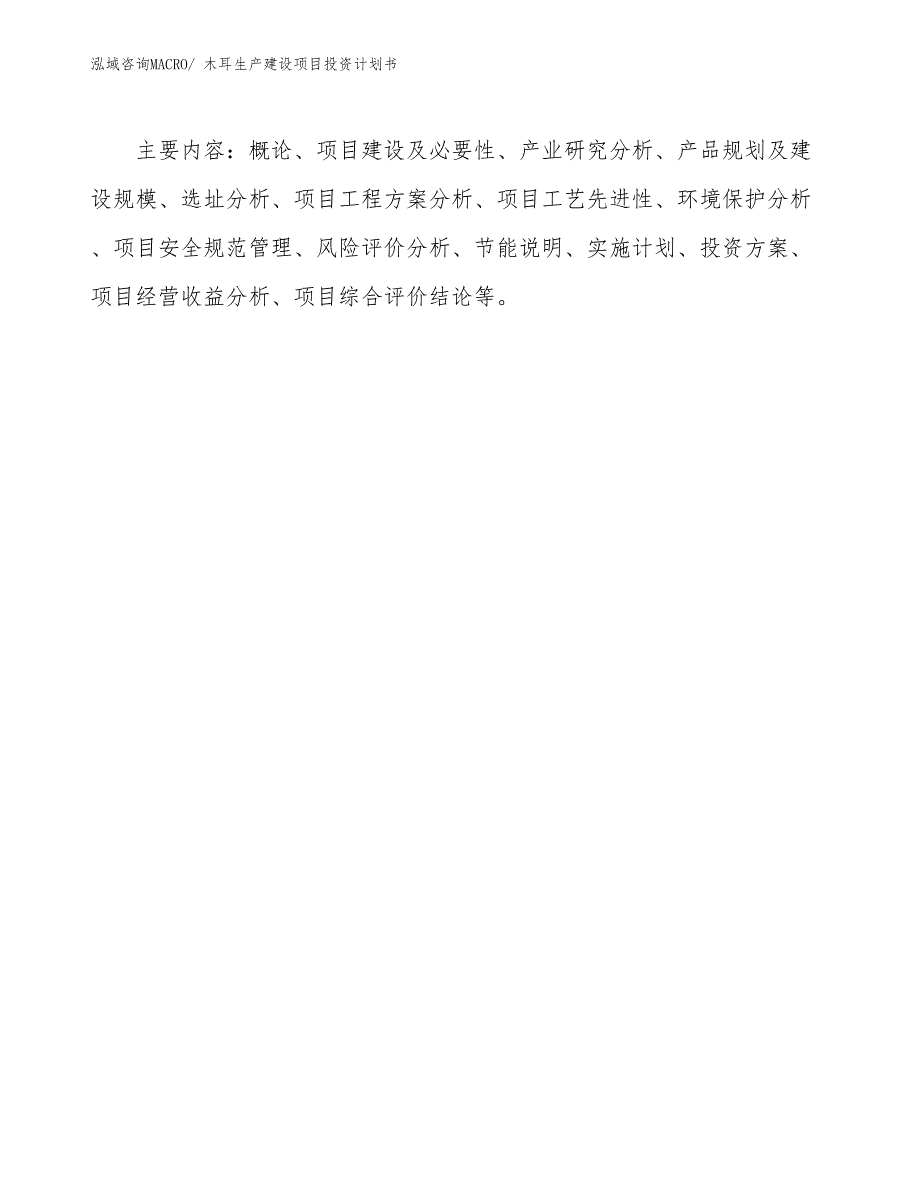 泓域咨询MACRO/ 木耳生产建设项目投资计划书

主要内容：概论、项目建设及必要性、产业研究分析、产品规划及建设规模、选址分析、项目工程方案分析、项目工艺先进性、环境保护分析、项目安全规范管理、风险评价分析、节能说明、实施计划、投资方案、项目经营收益分析、项目综合评价结论等。